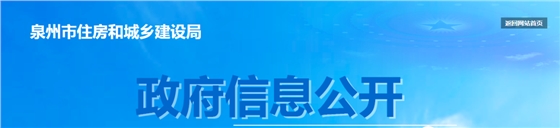 泉州市住房和城乡建设局

返回网站首页

政府信息公开